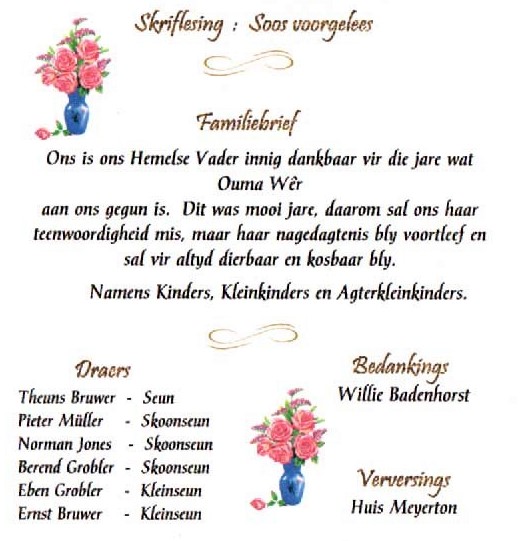 Skriflesing : Soos voorgelees

Familiebrief

Ons is ons Hemelse Vader innig dankbaar vir die jare wat Ouma Wêr aan ons gegun is. Dit was mooi jare, daarom sal ons haar teenwoordigheid mis, maar haar nagedagtenis bly voortleef en sal vir altyd dierbaar en kosbaar bly.

Namens Kinders, Kleinkinders en Agterkleinkinders.

Draers
Theuns Bruwer - Seun
Pieter Müller - Skoonseun
Norman Jones - Skoonseun
Berend Grobler - Skoonseun
Eben Grobler - Kleinseun
Ernst Bruwer - Kleinseun

Bedankings
Willie Badenhorst

Verversings
Huis Meyerton